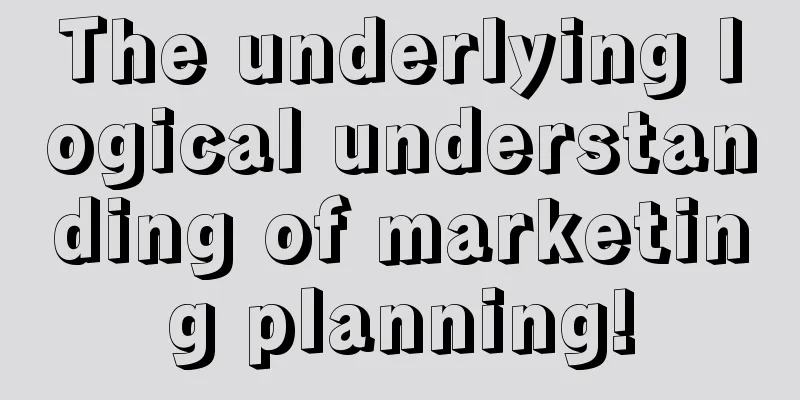 The underlying logical understanding of marketing planning!